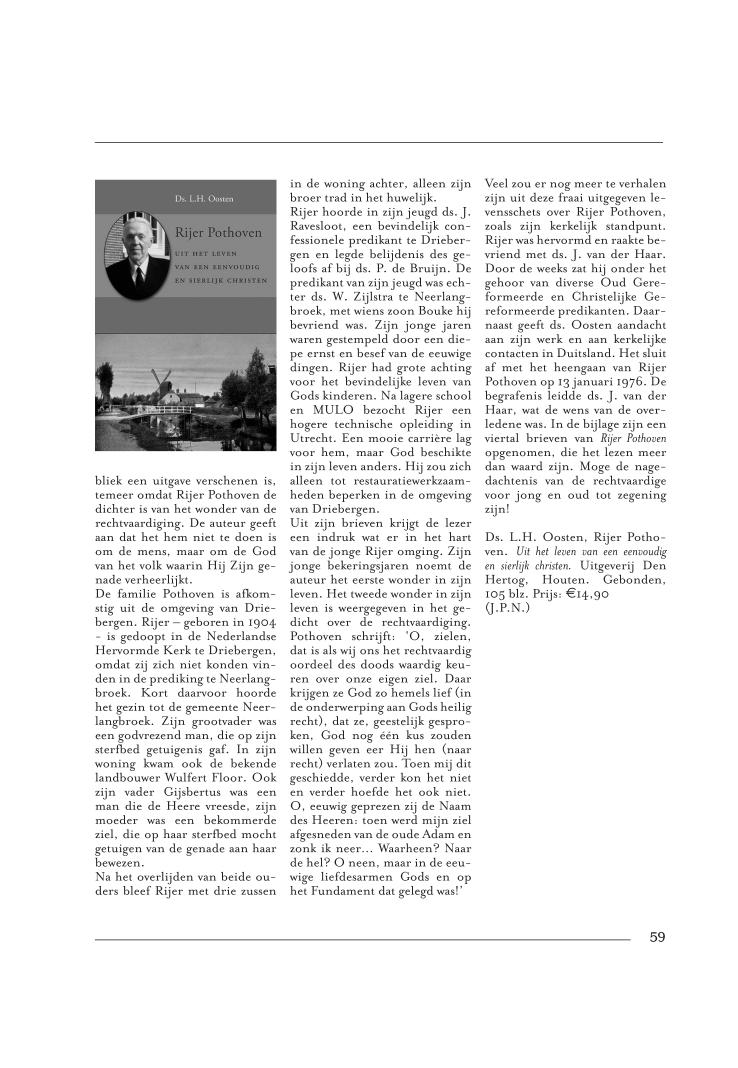 Ds. L.H. Oosten

Rijer Pothoven

UIT HET LEVEN VAN EEN EENVOUDIG EN SIERLIJK CHRISTEN

bliek een uitgave verschenen is, temeer omdat Rijer Pothoven de dichter is van het wonder van de rechtvaardiging. De auteur geeft aan dat het hem niet te doen is om de mens, maar om de God van het volk waarin Hij Zijn genade verheerlijkt.
De familie Pothoven is afkomstig uit de omgeving van Driebergen. Rijer – geboren in 1904 - is gedoopt in de Nederlandse Hervormde Kerk te Driebergen, omdat zij zich niet konden vinden in de prediking te Neerlangbroek. Kort daarvoor hoorde het gezin tot de gemeente Neerlangbroek. Zijn grootvader was een godvrezend man, die op zijn sterfbed getuigenis gaf. In zijn woning kwam ook de bekende landbouwer Wulfert Floor. Ook zijn vader Gijsbertus was een man die de Heere vreesde, zijn moeder was een bekommerde ziel, die op haar sterfbed mocht getuigen van de genade aan haar bewezen.
Na het overlijden van beide ouders bleef Rijer met drie zussen in de woning achter, alleen zijn broer trad in het huwelijk.
Rijer hoorde in zijn jeugd ds. J. Ravesloot, een bevindelijk confessionele predikant te Driebergen en legde belijdenis des geloofs af bij ds. P. de Bruijn. De predikant van zijn jeugd was echter ds. W. Zijlstra te Neerlangbroek, met wiens zoon Bouke hij bevriend was. Zijn jonge jaren waren gestempeld door een diepe ernst en besef van de eeuwige dingen. Rijer had grote achting voor het bevindelijke leven van Gods kinderen. Na lagere school en MULO bezocht Rijer een hogere technische opleiding in Utrecht. Een mooie carrière lag voor hem, maar God beschikte in zijn leven anders. Hij zou zich alleen tot restauratiewerkzaamheden beperken in de omgeving van Driebergen.
Uit zijn brieven krijgt de lezer een indruk wat er in het hart van de jonge Rijer omging. Zijn jonge bekeringsjaren noemt de auteur het eerste wonder in zijn leven. Het tweede wonder in zijn leven is weergegeven in het gedicht over de rechtvaardiging. Pothoven schrijft: 'O, zielen, dat is als wij ons het rechtvaardig oordeel des doods waardig keuren over onze eigen ziel. Daar krijgen ze God zo hemels lief (in de onderwerping aan Gods heilig recht), dat ze, geestelijk gesproken, God nog één kus zouden willen geven eer Hij hen (naar recht) verlaten zou. Toen mij dit geschiedde, verder kon het niet en verder hoefde het ook niet. O, eeuwig geprezen zij de Naam des Heeren: toen werd mijn ziel afgesneden van de oude Adam en zonk ik neer... Waarheen? Naar de hel? O neen, maar in de eeuwige liefdesarmen Gods en op het Fundament dat gelegd was!'

Veel zou er nog meer te verhalen zijn uit deze fraai uitgegeven levensschets over Rijer Pothoven, zoals zijn kerkelijk standpunt. Rijer was hervormd en raakte bevriend met ds. J. van der Haar. Door de weeks zat hij onder het gehoor van diverse Oud Gereformeerde en Christelijke Gereformeerde predikanten. Daarnaast geeft ds. Oosten aandacht aan zijn werk en aan kerkelijke contacten in Duitsland. Het sluit af met het heengaan van Rijer Pothoven op 13 januari 1976. De begrafenis leidde ds. J. van der Haar, wat de wens van de overledene was. In de bijlage zijn een viertal brieven van Rijer Pothoven opgenomen, die het lezen meer dan waard zijn. Moge de nagedachtenis van de rechtvaardige voor jong en oud tot zegening zijn!

Ds. L.H. Oosten, Rijer Pothoven. Uit het leven van een eenvoudig en sierlijk christen. Uitgeverij Den Hertog, Houten. Gebonden, 105 blz. Prijs: €14,90
(J.P.N.)

59